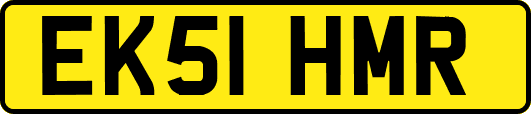 EK51 HMR